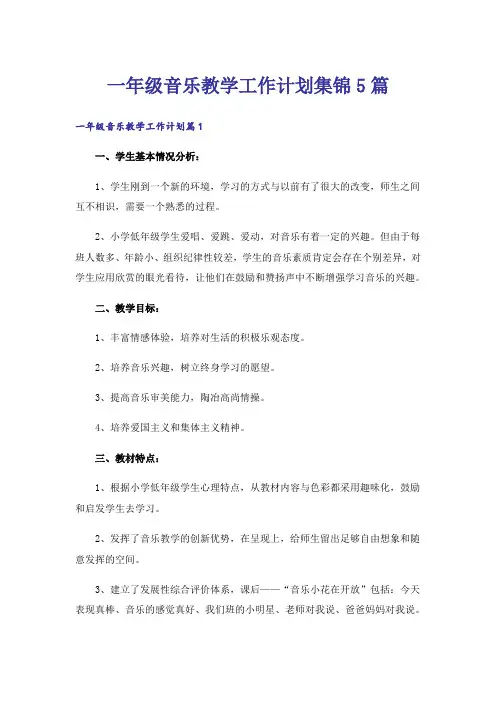 一年级音乐教学工作计划集锦5篇

一年级音乐教学工作计划篇1

一、学生基本情况分析：

1、学生刚到一个新的环境，学习的方式与以前有了很大的改变，师生之间互不相识，需要一个熟悉的过程。

2、小学低年级学生爱唱、爱跳、爱动，对音乐有着一定的兴趣。但由于每班人数多、年龄小、组织纪律性较差，学生的音乐素质肯定会存在个别差异，对学生应用欣赏的眼光看待，让他们在鼓励和赞扬声中不断增强学习音乐的兴趣。

二、教学目标：

1、丰富情感体验，培养对生活的积极乐观态度。

2、培养音乐兴趣，树立终身学习的愿望。

3、提高音乐审美能力，陶冶高尚情操。

4、培养爱国主义和集体主义精神。

三、教材特点：

1、根据小学低年级学生心理特点，从教材内容与色彩都采用趣味化，鼓励和启发学生去学习。

2、发挥了音乐教学的创新优势，在呈现上，给师生留出足够自由想象和随意发挥的空间。

3、建立了发展性综合评价体系，课后——“音乐小花在开放”包括：今天表现真棒、音乐的感觉真好、我们班的小明星、老师对我说、爸爸妈妈对我说。